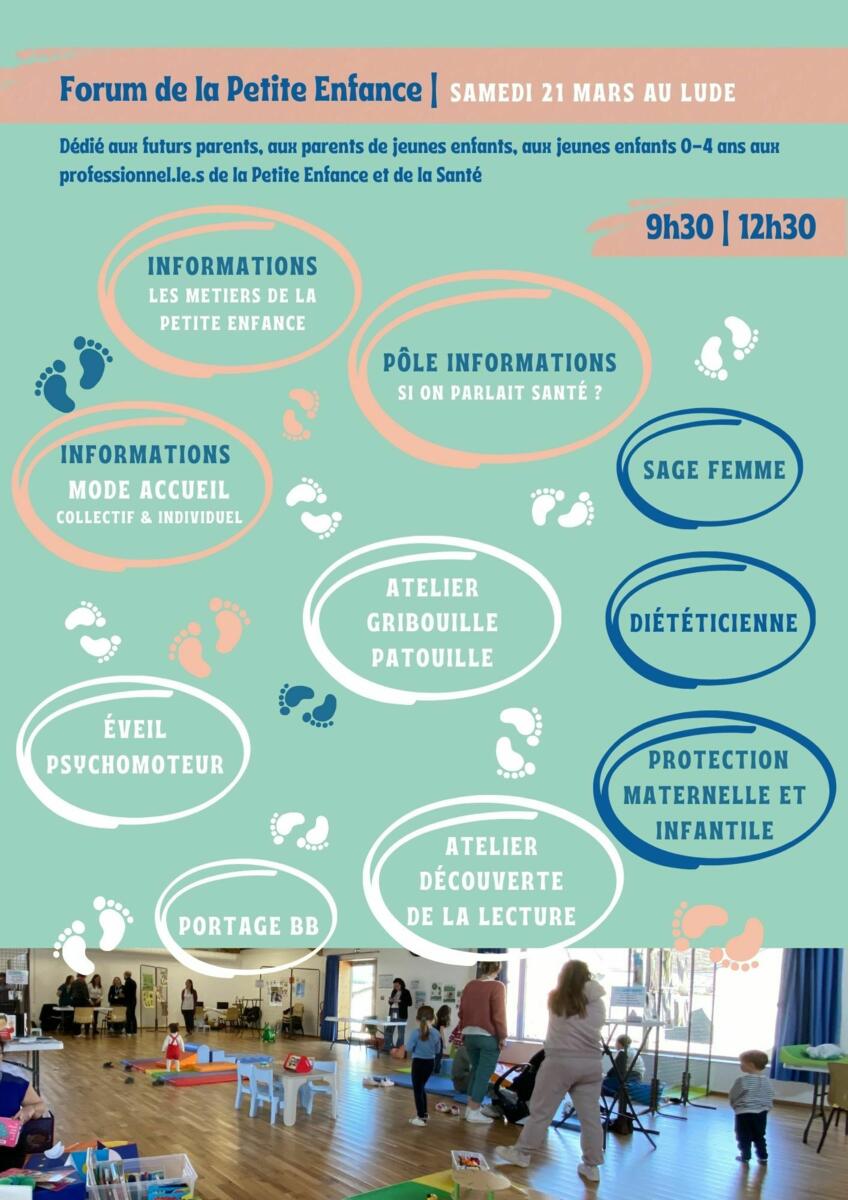 Forum de la Petite Enfance | SAMEDI 21 MARS AU LUDE

Dédié aux futurs parents, aux parents de jeunes enfants, aux jeunes enfants 0-4 ans aux professionnel.le.s de la Petite Enfance et de la Santé

9h30 | 12h30

INFORMATIONS
LES METIERS DE LA
PETITE ENFANCE

PÔLE INFORMATIONS
SI ON PARLAIT SANTÉ ?

INFORMATIONS
MODE ACCUEIL
COLLECTIF & INDIVIDUEL

SAGE FEMME

ATELIER
GRIBOUILLE
PATOUILLE

DIÉTÉTICIENNE

ÉVEIL
PSYCHOMOTEUR

PROTECTION
MATERNELLE ET
INFANTILE

ATELIER
DÉCOUVERTE
DE LA LECTURE

PORTAGE BB